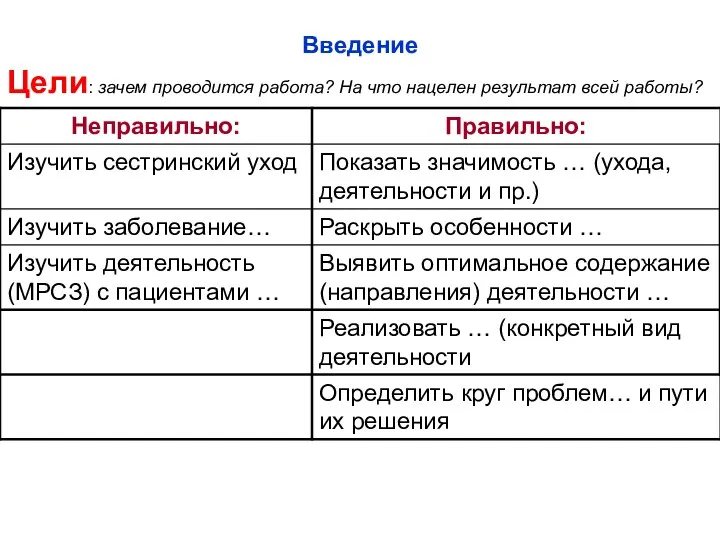 Введение

Цели: зачем проводится работа? На что нацелен результат всей работы?

| Неправильно: | Правильно: |
|---|---|
| Изучить сестринский уход | Показать значимость … (ухода, деятельности и пр.) |
| Изучить заболевание… | Раскрыть особенности … |
| Изучить деятельность (МРСЗ) с пациентами … | Выявить оптимальное содержание (направления) деятельности … |
| | Реализовать … (конкретный вид деятельности |
| | Определить круг проблем… и пути их решения |